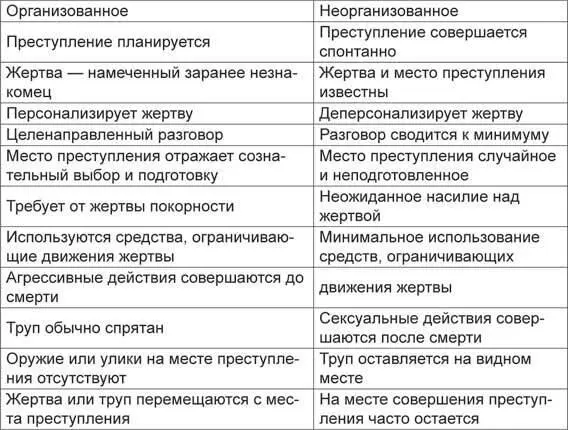 | Организованное | Неорганизованное |
|---|---|
| Преступление планируется | Преступление совершается спонтанно |
| Жертва — намеченный заранее незнакомец | Жертва и место преступления известны |
| Персонализирует жертву | Деперсонализирует жертву |
| Целенаправленный разговор | Разговор сводится к минимуму |
| Место преступления отражает сознательный выбор и подготовку | Место преступления случайное и неподготовленное |
| Требует от жертвы покорности | Неожиданное насилие над жертвой |
| Используются средства, ограничивающие движения жертвы | Минимальное использование средств, ограничивающих |
| Агрессивные действия совершаются до смерти | движения жертвы |
| Труп обычно спрятан | Сексуальные действия совершаются после смерти |
| Оружие или улики на месте преступления отсутствуют | Труп оставляется на видном месте |
| Жертва или труп перемещаются с места преступления | На месте совершения преступления часто остается |